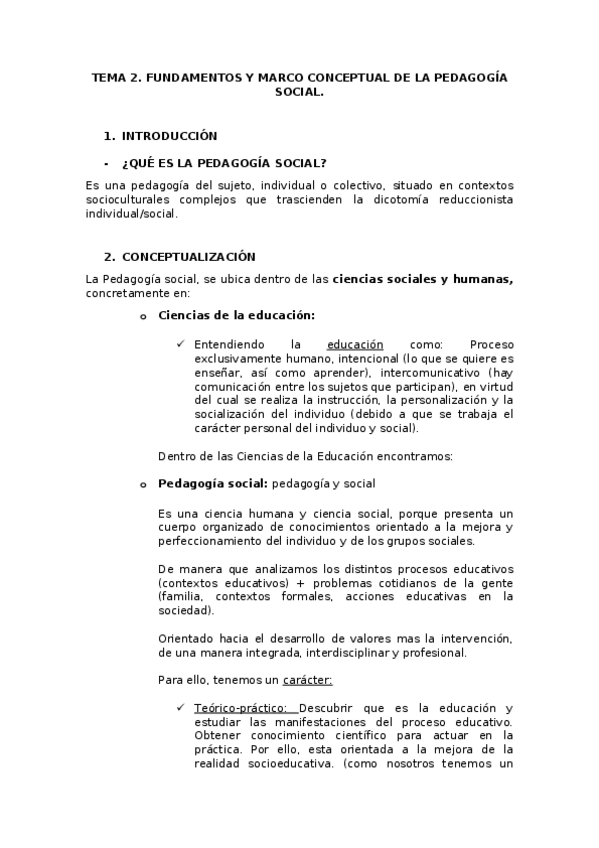 TEMA 2. FUNDAMENTOS Y MARCO CONCEPTUAL DE LA PEDAGOGÍA SOCIAL.

1. INTRODUCCIÓN

- ¿QUÉ ES LA PEDAGOGÍA SOCIAL?

Es una pedagogía del sujeto, individual o colectivo, situado en contextos socioculturales complejos que trascienden la dicotomía reduccionista individual/social.

2. CONCEPTUALIZACIÓN

La Pedagogía social, se ubica dentro de las ciencias sociales y humanas, concretamente en:

o Ciencias de la educación:

✓ Entendiendo la educación como: Proceso exclusivamente humano, intencional (lo que se quiere es enseñar, así como aprender), intercomunicativo (hay comunicación entre los sujetos que participan), en virtud del cual se realiza la instrucción, la personalización y la socialización del individuo (debido a que se trabaja el carácter personal del individuo y social).

Dentro de las Ciencias de la Educación encontramos:

o Pedagogía social: pedagogía y social

Es una ciencia humana y ciencia social, porque presenta un cuerpo organizado de conocimientos orientado a la mejora y perfeccionamiento del individuo y de los grupos sociales.

De manera que analizamos los distintos procesos educativos (contextos educativos) + problemas cotidianos de la gente (familia, contextos formales, acciones educativas en la sociedad).

Orientado hacia el desarrollo de valores mas la intervención, de una manera integrada, interdisciplinar y profesional.

Para ello, tenemos un carácter:

✓ Teórico-práctico: Descubrir que es la educación y estudiar las manifestaciones del proceso educativo. Obtener conocimiento científico para actuar en la práctica. Por ello, esta orientada a la mejora de la realidad socioeducativa. (como nosotros tenemos un